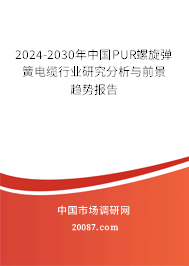 2024-2030年中国PUR螺旋弹簧电缆行业研究分析与前景趋势报告

中国市场调研网

20087.com